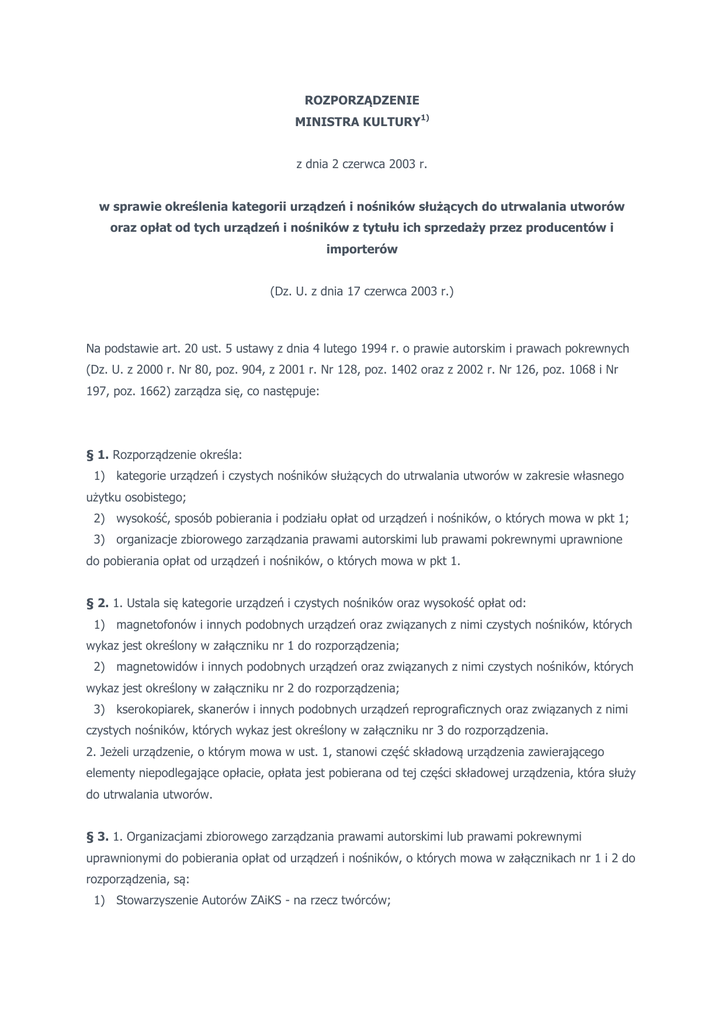 ROZPORZĄDZENIE
MINISTRA KULTURY$^{1)}$

z dnia 2 czerwca 2003 r.

w sprawie określenia kategorii urządzeń i nośników służących do utrwalania utworów oraz opłat od tych urządzeń i nośników z tytułu ich sprzedaży przez producentów i importerów

(Dz. U. z dnia 17 czerwca 2003 r.)

Na podstawie art. 20 ust. 5 ustawy z dnia 4 lutego 1994 r. o prawie autorskim i prawach pokrewnych (Dz. U. z 2000 r. Nr 80, poz. 904, z 2001 r. Nr 128, poz. 1402 oraz z 2002 r. Nr 126, poz. 1068 i Nr 197, poz. 1662) zarządza się, co następuje:

§ 1. Rozporządzenie określa:
1) kategorie urządzeń i czystych nośników służących do utrwalania utworów w zakresie własnego użytku osobistego;
2) wysokość, sposób pobierania i podziału opłat od urządzeń i nośników, o których mowa w pkt 1;
3) organizacje zbiorowego zarządzania prawami autorskimi lub prawami pokrewnymi uprawnione do pobierania opłat od urządzeń i nośników, o których mowa w pkt 1.

§ 2. 1. Ustala się kategorie urządzeń i czystych nośników oraz wysokość opłat od:
1) magnetofonów i innych podobnych urządzeń oraz związanych z nimi czystych nośników, których wykaz jest określony w załączniku nr 1 do rozporządzenia;
2) magnetowidów i innych podobnych urządzeń oraz związanych z nimi czystych nośników, których wykaz jest określony w załączniku nr 2 do rozporządzenia;
3) kserokopiarek, skanerów i innych podobnych urządzeń reprograficznych oraz związanych z nimi czystych nośników, których wykaz jest określony w załączniku nr 3 do rozporządzenia.
2. Jeżeli urządzenie, o którym mowa w ust. 1, stanowi część składową urządzenia zawierającego elementy niepodlegające opłacie, opłata jest pobierana od tej części składowej urządzenia, która służy do utrwalania utworów.

§ 3. 1. Organizacjami zbiorowego zarządzania prawami autorskimi lub prawami pokrewnymi uprawnionymi do pobierania opłat od urządzeń i nośników, o których mowa w załącznikach nr 1 i 2 do rozporządzenia, są:
1) Stowarzyszenie Autorów ZAiKS - na rzecz twórców;